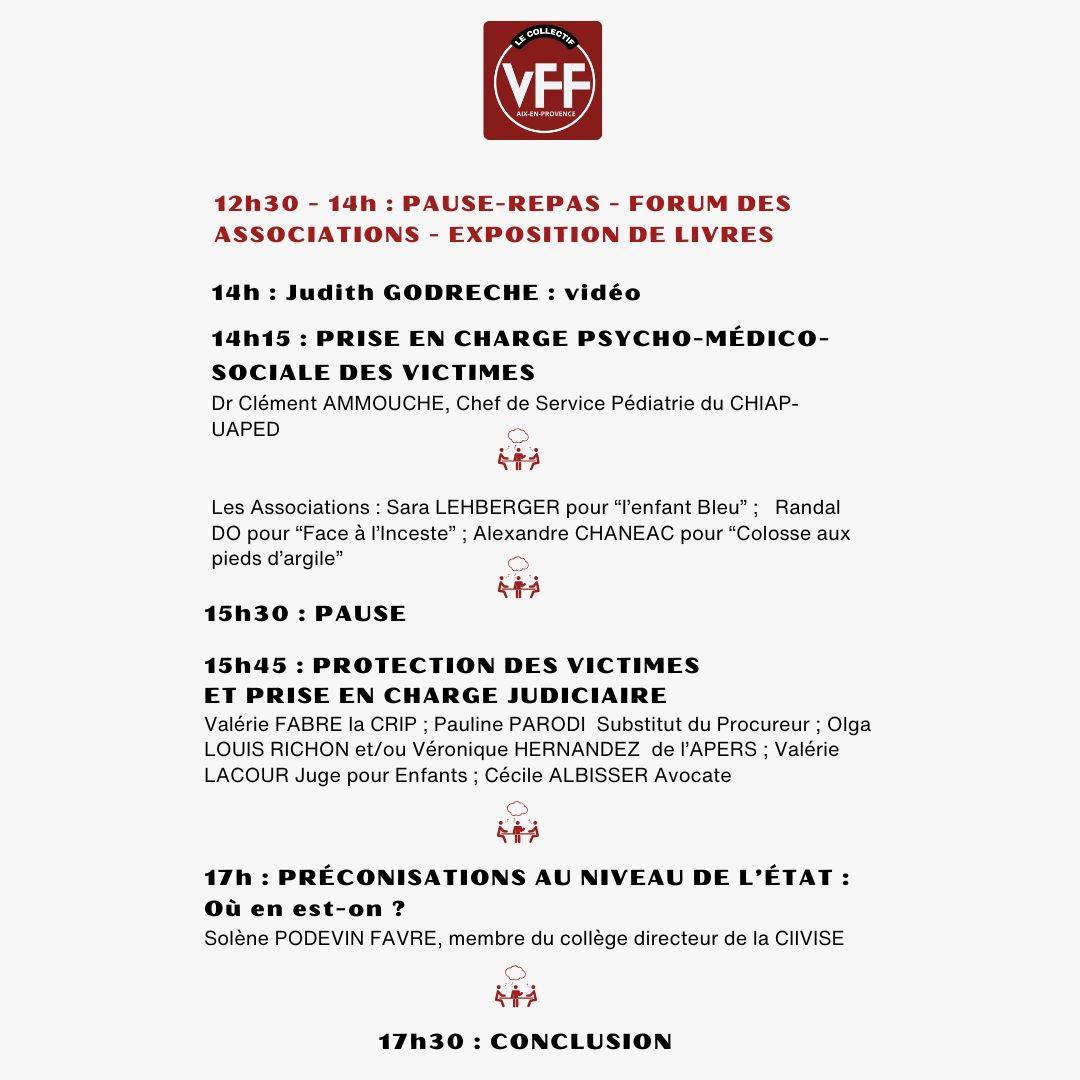 LE COLLECTIF
VFF
AIX-EN-PROVENCE

12h30 - 14h : PAUSE-REPAS - FORUM DES ASSOCIATIONS - EXPOSITION DE LIVRES

14h : Judith GODRECHE : vidéo

14h15 : PRISE EN CHARGE PSYCHO-MÉDICO-SOCIALE DES VICTIMES
Dr Clément AMMOUCHE, Chef de Service Pédiatrie du CHIAP-UAPED

Les Associations : Sara LEHBERGER pour “l’enfant Bleu” ; Randal DO pour “Face à l’Inceste” ; Alexandre CHANEAC pour “Colosse aux pieds d’argile”

15h30 : PAUSE

15h45 : PROTECTION DES VICTIMES ET PRISE EN CHARGE JUDICIAIRE
Valérie FABRE la CRIP ; Pauline PARODI Substitut du Procureur ; Olga LOUIS RICHON et/ou Véronique HERNANDEZ de l’APERS ; Valérie LACOUR Juge pour Enfants ; Cécile ALBISSER Avocate

17h : PRÉCONISATIONS AU NIVEAU DE L’ÉTAT : Où en est-on ?
Solène PODEVIN FAVRE, membre du collège directeur de la CIIVISE

17h30 : CONCLUSION